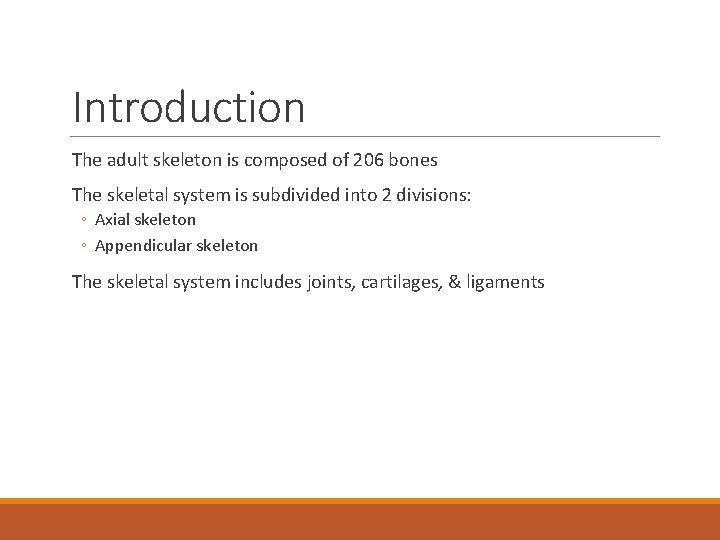 Introduction

The adult skeleton is composed of 206 bones

The skeletal system is subdivided into 2 divisions:
◦ Axial skeleton
◦ Appendicular skeleton

The skeletal system includes joints, cartilages, & ligaments